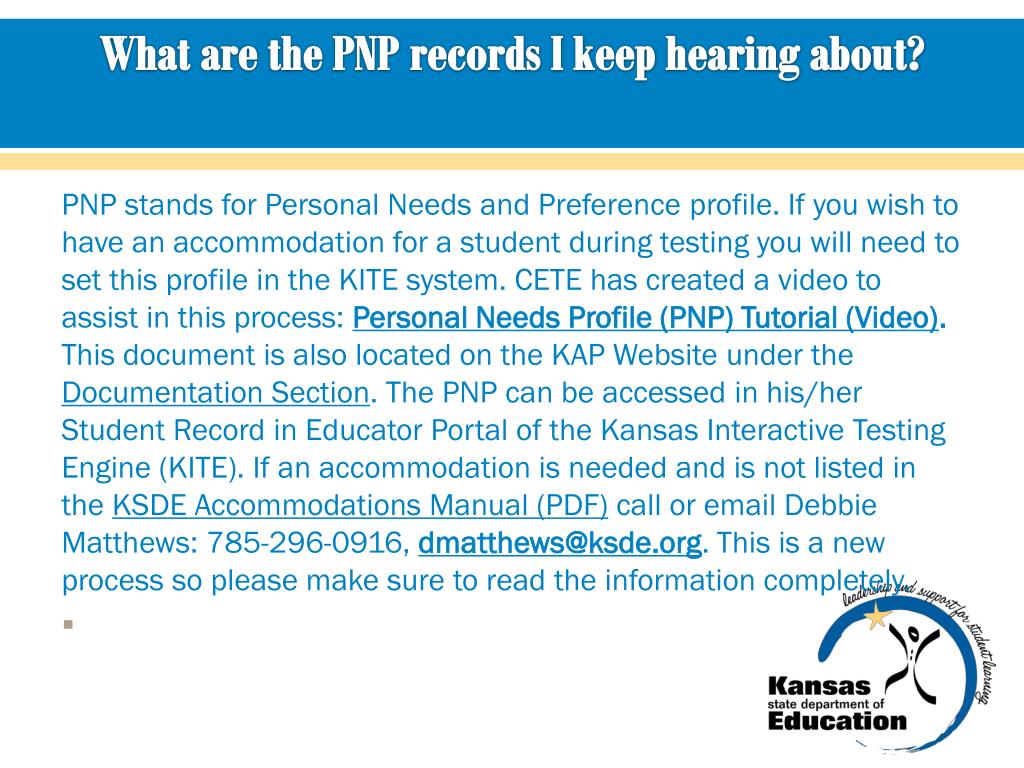 What are the PNP records I keep hearing about?

PNP stands for Personal Needs and Preference profile. If you wish to have an accommodation for a student during testing you will need to set this profile in the KITE system. CETE has created a video to assist in this process: Personal Needs Profile (PNP) Tutorial (Video). This document is also located on the KAP Website under the Documentation Section. The PNP can be accessed in his/her Student Record in Educator Portal of the Kansas Interactive Testing Engine (KITE). If an accommodation is needed and is not listed in the KSDE Accommodations Manual (PDF) call or email Debbie Matthews: 785-296-0916, dmatthews@ksde.org. This is a new process so please make sure to read the information completely.

leadership and support for student learning

Kansas
state department of
Education